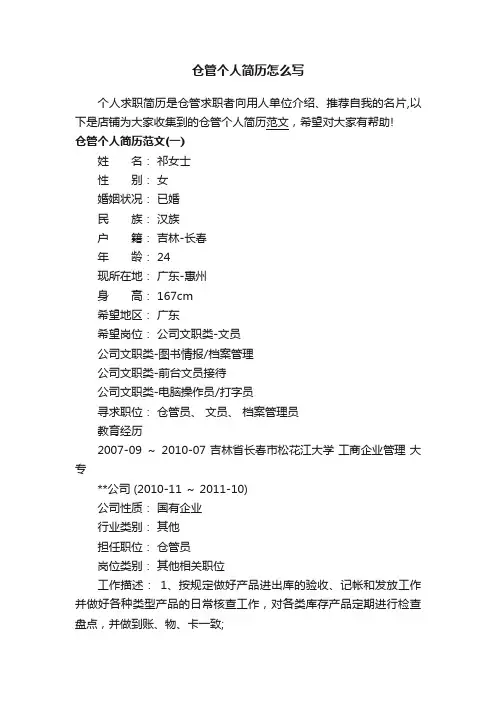 仓管个人简历怎么写

个人求职简历是仓管求职者向用人单位介绍、推荐自我的名片,以下是店铺为大家收集到的仓管个人简历范文，希望对大家有帮助!

仓管个人简历范文(一)

姓　　名：祁女士

性　　别：女

婚姻状况：已婚

民　　族：汉族

户　　籍：吉林-长春

年　　龄：24

现所在地：广东-惠州

身　　高：167cm

希望地区：广东

希望岗位：公司文职类-文员

公司文职类-图书情报/档案管理

公司文职类-前台文员接待

公司文职类-电脑操作员/打字员

寻求职位：仓管员、 文员、 档案管理员

教育经历

2007-09 ～ 2010-07 吉林省长春市松花江大学 工商企业管理 大专

**公司 (2010-11 ～ 2011-10)

公司性质：国有企业

行业类别：其他

担任职位：仓管员

岗位类别：其他相关职位

工作描述： 1、按规定做好产品进出库的验收、记帐和发放工作并做好各种类型产品的日常核查工作，对各类库存产品定期进行检查盘点，并做到账、物、卡一致;